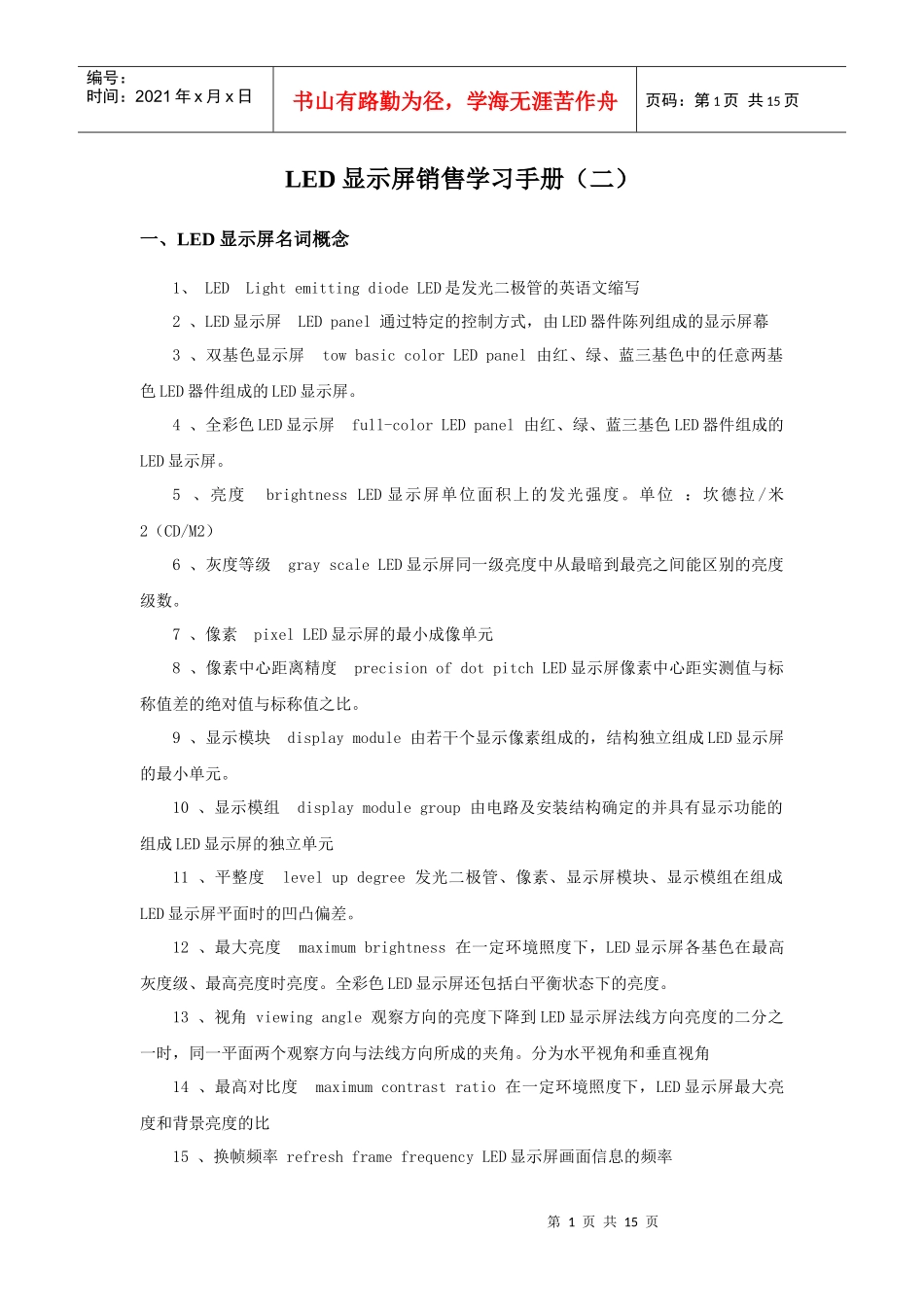 编号：
时间：2021 年 x 月 x 日

书山有路勤为径，学海无涯苦作舟

页码：第 1 页 共 15 页

LED 显示屏销售学习手册（二）

一、LED 显示屏名词概念

1、 LED Light emitting diode LED 是发光二极管的英语文缩写

2 、LED 显示屏 LED panel 通过特定的控制方式，由 LED 器件陈列组成的显示屏幕

3 、双基色显示屏 tow basic color LED panel 由红、绿、蓝三基色中的任意两基色 LED 器件组成的 LED 显示屏。

4 、全彩色 LED 显示屏 full-color LED panel 由红、绿、蓝三基色 LED 器件组成的 LED 显示屏。

5 、亮度 brightness LED 显示屏单位面积上的发光强度。单位 ：坎德拉/米 2（CD/M2）

6 、灰度等级 gray scale LED 显示屏同一级亮度中从最暗到最亮之间能区别的亮度级数。

7 、像素 pixel LED 显示屏的最小成像单元

8 、像素中心距离精度 precision of dot pitch LED 显示屏像素中心距实测值与标称值差的绝对值与标称值之比。

9 、显示模块 display module 由若干个显示像素组成的，结构独立组成 LED 显示屏的最小单元。

10 、显示模组 display module group 由电路及安装结构确定的并具有显示功能的组成 LED 显示屏的独立单元

11 、平整度 level up degree 发光二极管、像素、显示屏模块、显示模组在组成 LED 显示屏平面时的凹凸偏差。

12 、最大亮度 maximum brightness 在一定环境照度下，LED 显示屏各基色在最高灰度级、最高亮度时亮度。全彩色 LED 显示屏还包括白平衡状态下的亮度。

13 、视角 viewing angle 观察方向的亮度下降到 LED 显示屏法线方向亮度的二分之一时，同一平面两个观察方向与法线方向所成的夹角。分为水平视角和垂直视角

14 、最高对比度 maximum contrast ratio 在一定环境照度下，LED 显示屏最大亮度和背景亮度的比

15 、换帧频率 refresh frame frequency LED 显示屏画面信息的频率

第 1 页 共 15 页